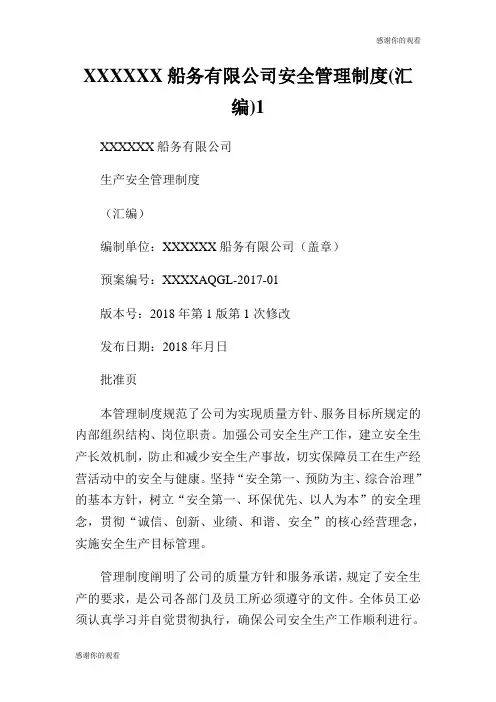 感谢你的观看

XXXXXX 船务有限公司安全管理制度(汇编)1

XXXXXX 船务有限公司

生产安全管理制度

（汇编）

编制单位：XXXXXX 船务有限公司（盖章）

预案编号：XXXXAQGL-2017-01

版本号：2018 年第 1 版第 1 次修改

发布日期：2018 年月日

批准页

本管理制度规范了公司为实现质量方针、服务目标所规定的内部组织结构、岗位职责。加强公司安全生产工作，建立安全生产长效机制，防止和减少安全生产事故，切实保障员工在生产经营活动中的安全与健康。坚持“安全第一、预防为主、综合治理”的基本方针，树立“安全第一、环保优先、以人为本”的安全理念，贯彻“诚信、创新、业绩、和谐、安全”的核心经营理念，实施安全生产目标管理。

管理制度阐明了公司的质量方针和服务承诺，规定了安全生产的要求，是公司各部门及员工所必须遵守的文件。全体员工必须认真学习并自觉贯彻执行，确保公司安全生产工作顺利进行。

感谢你的观看